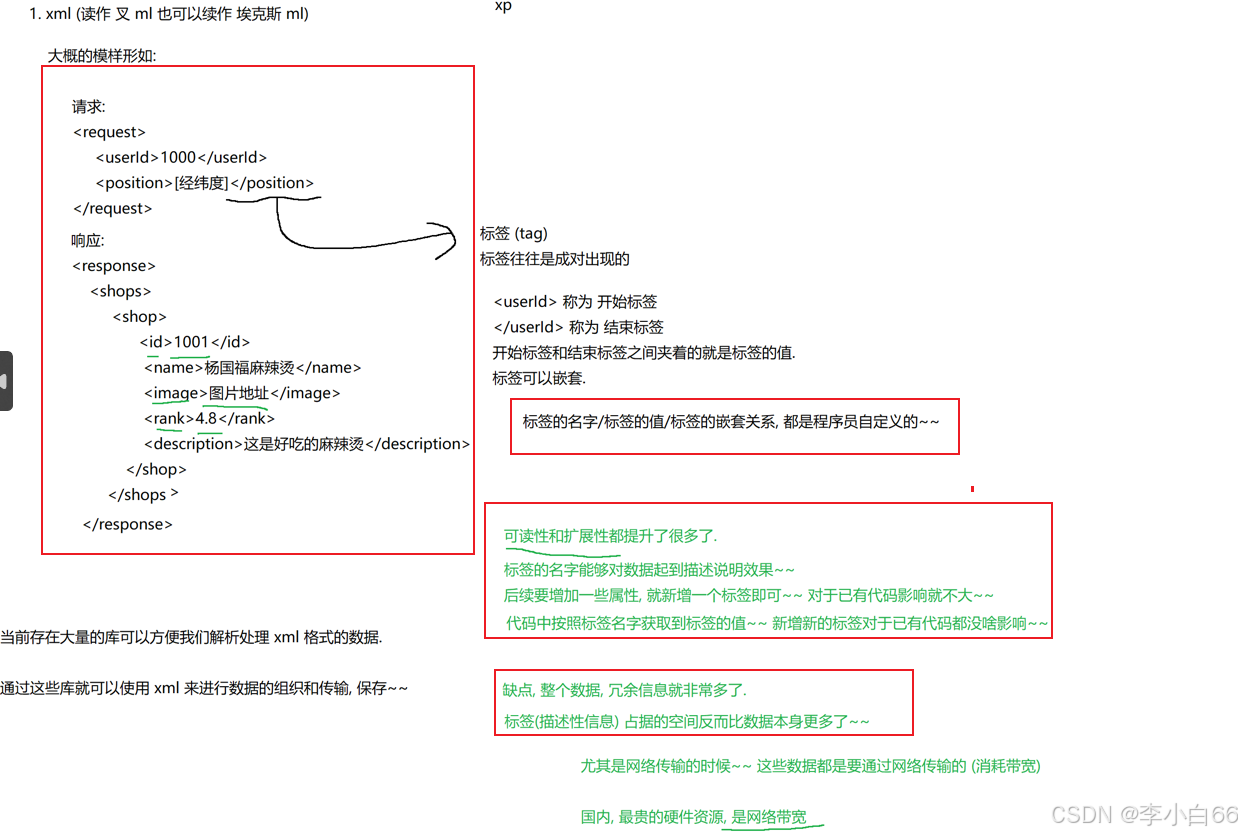 1. xml (读作 叉 ml 也可以续作 埃克斯 ml)

xp

大概的模样形如:

请求:
<request>
<userId>1000</userId>
<position>[经纬度]</position>
</request>

响应:
<response>
<shops>
<shop>
<id>1001</id>
<name>杨国福麻辣烫</name>
<image>图片地址</image>
<rank>4.8</rank>
<description>这是好吃的麻辣烫</description>
</shop>
</shops>
</response>

标签 (tag)
标签往往是成对出现的

<userId> 称为 开始标签
</userId> 称为 结束标签
开始标签和结束标签之间夹着的就是标签的值.
标签可以嵌套.

标签的名字/标签的值/标签的嵌套关系, 都是程序员自定义的~~

可读性和扩展性都提升了很多了.
标签的名字能够对数据起到描述说明效果~~
后续要增加一些属性, 就新增一个标签即可~~ 对于已有代码影响就不大~~
代码中按照标签名字获取到标签的值~~ 新增新的标签对于已有代码都没啥影响~~

当前存在大量的库可以方便我们解析处理 xml 格式的数据.

通过这些库就可以使用 xml 来进行数据的组织和传输, 保存~~

缺点, 整个数据, 冗余信息就非常多了.
标签(描述性信息) 占据的空间反而比数据本身更多了~~

尤其是网络传输的时候~~ 这些数据都是要通过网络传输的 (消耗带宽)

国内, 最贵的硬件资源, 是网络带宽

CSDN @李小白66